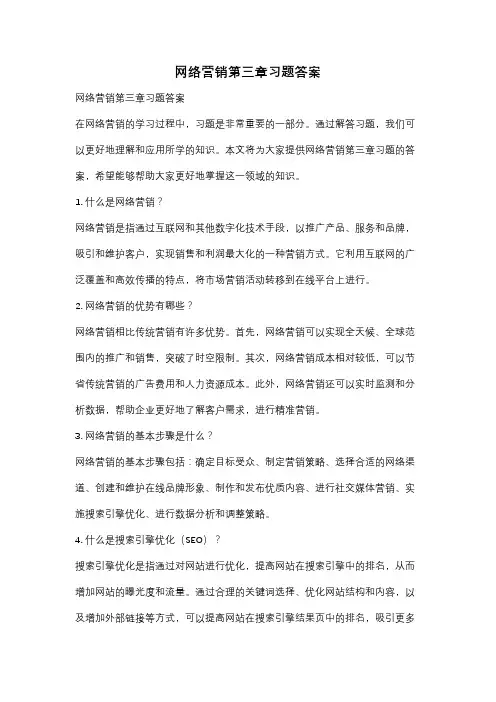 网络营销第三章习题答案

网络营销第三章习题答案

在网络营销的学习过程中，习题是非常重要的一部分。通过解答习题，我们可以更好地理解和应用所学的知识。本文将为大家提供网络营销第三章习题的答案，希望能够帮助大家更好地掌握这一领域的知识。

1. 什么是网络营销？

网络营销是指通过互联网和其他数字化技术手段，以推广产品、服务和品牌，吸引和维护客户，实现销售和利润最大化的一种营销方式。它利用互联网的广泛覆盖和高效传播的特点，将市场营销活动转移到在线平台上进行。

2. 网络营销的优势有哪些？

网络营销相比传统营销有许多优势。首先，网络营销可以实现全天候、全球范围内的推广和销售，突破了时空限制。其次，网络营销成本相对较低，可以节省传统营销的广告费用和人力资源成本。此外，网络营销还可以实时监测和分析数据，帮助企业更好地了解客户需求，进行精准营销。

3. 网络营销的基本步骤是什么？

网络营销的基本步骤包括：确定目标受众、制定营销策略、选择合适的网络渠道、创建和维护在线品牌形象、制作和发布优质内容、进行社交媒体营销、实施搜索引擎优化、进行数据分析和调整策略。

4. 什么是搜索引擎优化（SEO）？

搜索引擎优化是指通过对网站进行优化，提高网站在搜索引擎中的排名，从而增加网站的曝光度和流量。通过合理的关键词选择、优化网站结构和内容，以及增加外部链接等方式，可以提高网站在搜索引擎结果页中的排名，吸引更多